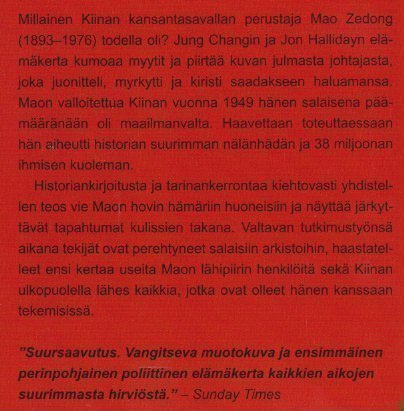 Millainen Kiinan kansantasavallan perustaja Mao Zedong (1893–1976) todella oli? Jung Changin ja Jon Hallidayn elämäkerta kumoaa myytit ja piirtää kuvan julmasta johtajasta, joka juonitteli, myrkytti ja kiristi saadakseen haluamansa. Maon valloitettua Kiinan vuonna 1949 hänen salaisena päämääränään oli maailmanvalta. Haavettaan toteuttaessaan hän aiheutti historian suurimman nälänhädän ja 38 miljoonan ihmisen kuoleman.

Historiankirjoitusta ja tarinankerrontaa kiehtovasti yhdistellen teos vie Maon hovin hämäriin huoneisiin ja näyttää järkyttävät tapahtumat kulissien takana. Valtavan tutkimustyönsä aikana tekijät ovat perehtyneet salaisiin arkistoihin, haastatelleet ensi kertaa useita Maon lähipiirin henkilöitä sekä Kiinan ulkopuolella lähes kaikkia, jotka ovat olleet hänen kanssaan tekemisissä.

"Suursaavutus. Vangitseva muotokuva ja ensimmäinen perinpohjainen poliittinen elämäkerta kaikkien aikojen suurimmasta hirviöstä." – Sunday Times